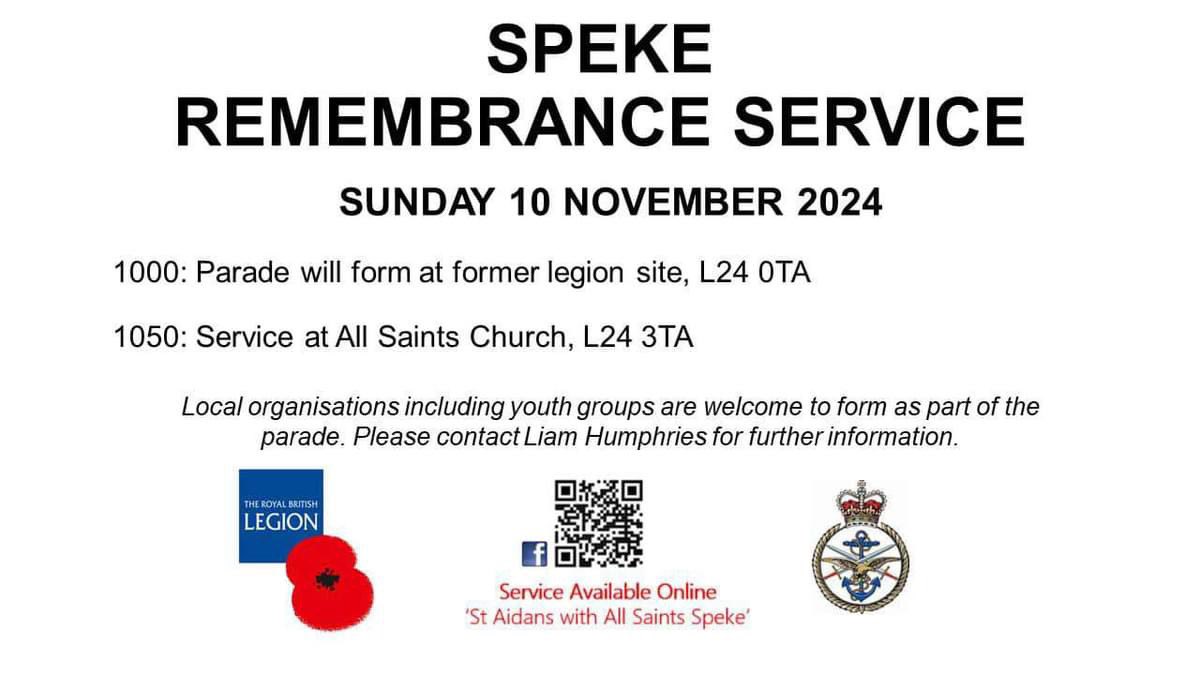 SPEKE
REMEMBRANCE SERVICE

SUNDAY 10 NOVEMBER 2024

1000: Parade will form at former legion site, L24 0TA

1050: Service at All Saints Church, L24 3TA

Local organisations including youth groups are welcome to form as part of the parade. Please contact Liam Humphries for further information.

THE ROYAL BRITISH
LEGION

Service Available Online
'St Aidans with All Saints Speke'